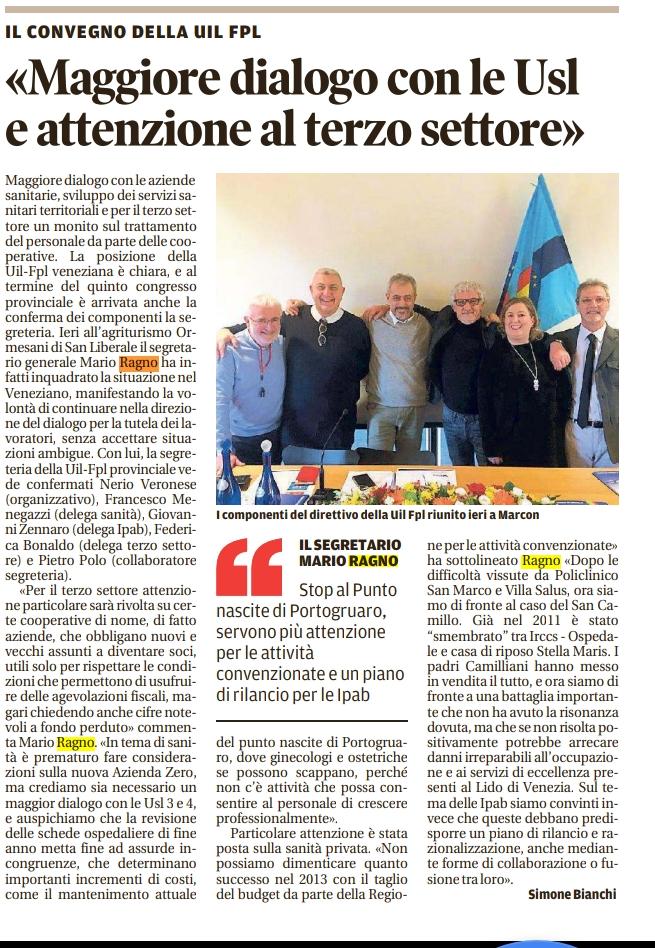 IL CONVEGNO DELLA UIL FPL

«Maggiore dialogo con le Usl e attenzione al terzo settore»

Maggiore dialogo con le aziende sanitarie, sviluppo dei servizi sanitari territoriali e per il terzo settore un monito sul trattamento del personale da parte delle cooperative. La posizione della Uil-Fpl veneziana è chiara, e al termine del quinto congresso provinciale è arrivata anche la conferma dei componenti la segreteria. Ieri all'agriturismo Ormesani di San Liberale il segretario generale Mario Ragno ha infatti inquadrato la situazione nel Veneziano, manifestando la volontà di continuare nella direzione del dialogo per la tutela dei lavoratori, senza accettare situazioni ambigue. Con lui, la segreteria della Uil-Fpl provinciale vede confermati Nerio Veronese (organizzativo), Francesco Menegazzi (delega sanità), Giovanni Zennaro (delega Ipab), Federica Bonaldo (delega terzo settore) e Pietro Polo (collaboratore segreteria).

«Per il terzo settore attenzione particolare sarà rivolta su certe cooperative di nome, di fatto aziende, che obbligano nuovi e vecchi assunti a diventare soci, utili solo per rispettare le condizioni che permettono di usufruire delle agevolazioni fiscali, magari chiedendo anche cifre notevoli a fondo perduto» commenta Mario Ragno. «In tema di sanità è prematuro fare considerazioni sulla nuova Azienda Zero, ma crediamo sia necessario un maggior dialogo con le Usl 3 e 4, e auspichiamo che la revisione delle schede ospedaliere di fine anno metta fine ad assurde incongruenze, che determinano importanti incrementi di costi, come il mantenimento attuale

I componenti del direttivo della Uil Fpl riunito ieri a Marcon

IL SEGRETARIO MARIO RAGNO

Stop al Punto nascite di Portogruaro, servono più attenzione per le attività convenzionate e un piano di rilancio per le Ipab

del punto nascite di Portogruaro, dove ginecologi e ostetriche se possono scappano, perché non c'è attività che possa consentire al personale di crescere professionalmente».

Particolare attenzione è stata posta sulla sanità privata. «Non possiamo dimenticare quanto successo nel 2013 con il taglio del budget da parte della Regione per le attività convenzionate» ha sottolineato Ragno «Dopo le difficoltà vissute da Policlinico San Marco e Villa Salus, ora siamo di fronte al caso del San Camillo. Già nel 2011 è stato "smembrato" tra Irccs - Ospedale e casa di riposo Stella Maris. I padri Camilliani hanno messo in vendita il tutto, e ora siamo di fronte a una battaglia importante che non ha avuto la risonanza dovuta, ma che se non risolta positivamente potrebbe arrecare danni irreparabili all'occupazione e ai servizi di eccellenza presenti al Lido di Venezia. Sul tema delle Ipab siamo convinti invece che queste debbano predisporre un piano di rilancio e razionalizzazione, anche mediante forme di collaborazione o fusione tra loro».

Simone Bianchi